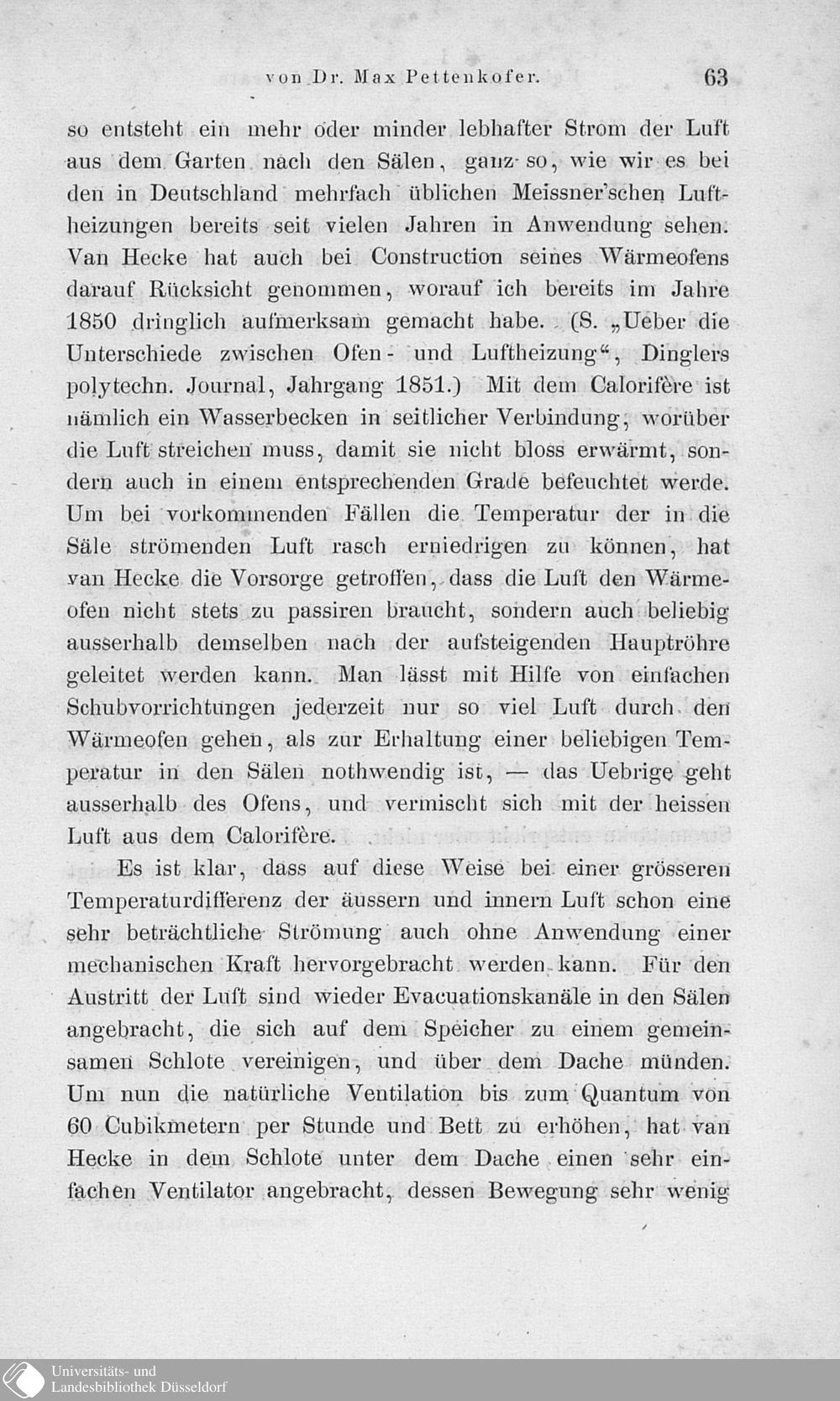 von Dr. Max Pettenkofer. 63

so entsteht ein mehr oder minder lebhafter Strom der Luft aus dem Garten nach den Sälen, ganz so, wie wir es bei den in Deutschland mehrfach üblichen Meissner'schen Luftheizungen bereits seit vielen Jahren in Anwendung sehen. Van Hecke hat auch bei Construction seines Wärmeofens darauf Rücksicht genommen, worauf ich bereits im Jahre 1850 dringlich aufmerksam gemacht habe. (S. „Ueber die Unterschiede zwischen Ofen- und Luftheizung“, Dinglers polytechn. Journal, Jahrgang 1851.) Mit dem Calorifère ist nämlich ein Wasserbecken in seitlicher Verbindung, worüber die Luft streichen muss, damit sie nicht bloss erwärmt, sondern auch in einem entsprechenden Grade befeuchtet werde. Um bei vorkommenden Fällen die Temperatur der in die Säle strömenden Luft rasch erniedrigen zu können, hat van Hecke die Vorsorge getroffen, dass die Luft den Wärmeofen nicht stets zu passiren braucht, sondern auch beliebig ausserhalb demselben nach der aufsteigenden Hauptröhre geleitet werden kann. Man lässt mit Hilfe von einfachen Schubvorrichtungen jederzeit nur so viel Luft durch den Wärmeofen gehen, als zur Erhaltung einer beliebigen Temperatur in den Sälen nothwendig ist, — das Uebrige geht ausserhalb des Ofens, und vermischt sich mit der heissen Luft aus dem Calorifère.

Es ist klar, dass auf diese Weise bei einer grösseren Temperaturdifferenz der äussern und innern Luft schon eine sehr beträchtliche Strömung auch ohne Anwendung einer mechanischen Kraft hervorgebracht werden kann. Für den Austritt der Luft sind wieder Evacuationskanäle in den Sälen angebracht, die sich auf dem Speicher zu einem gemeinsamen Schlote vereinigen, und über dem Dache münden. Um nun die natürliche Ventilation bis zum Quantum von 60 Cubikmetern per Stunde und Bett zu erhöhen, hat van Hecke in dem Schlote unter dem Dache einen sehr einfachen Ventilator angebracht, dessen Bewegung sehr wenig

Universitäts- und Landesbibliothek Düsseldorf